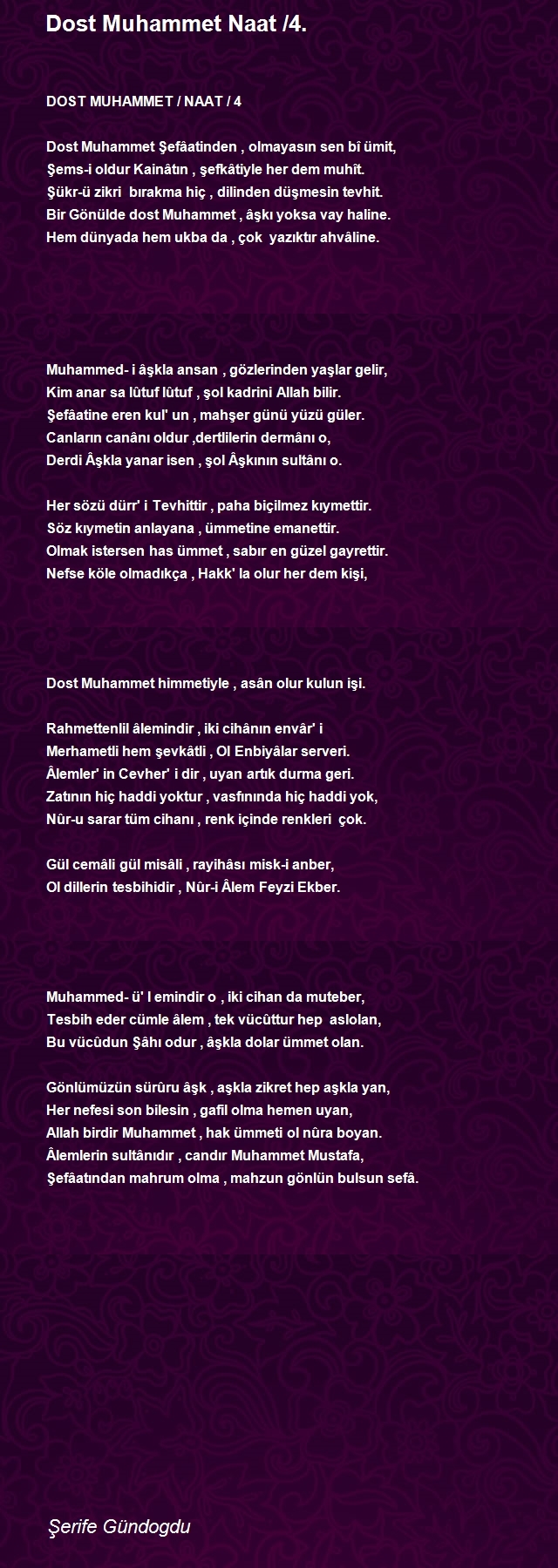 Dost Muhammet Naat /4.

DOST MUHAMMET / NAAT / 4

Dost Muhammet Şefâatinden , olmayasın sen bî ümit,
Şems-i oldur Kainâtın , şefkâtiyle her dem muhît.
Şükr-ü zikri bırakma hiç , dilinden düşmesin tevhit.
Bir Gönülde dost Muhammet , âşkı yoksa vay haline.
Hem dünyada hem ukba da , çok yazıktır ahvâline.

Muhammed- i âşkla ansan , gözlerinden yaşlar gelir,
Kim anar sa lûtuf lûtuf , şol kadrini Allah bilir.
Şefâatine eren kul' un , mahşer günü yüzü güler.
Canların canânı oldur ,dertlilerin dermânı o,
Derdi Âşkla yanar isen , şol Âşkının sultânı o.

Her sözü dürr' i Tevhittir , paha biçilmez kıymettir.
Söz kıymetin anlayana , ümmetine emanettir.
Olmak istersen has ümmet , sabır en güzel gayrettir.
Nefse köle olmadıkça , Hakk' la olur her dem kişi,

Dost Muhammet himmetiyle , asân olur kulun işi.

Rahmettenlil âlemindir , iki cihânın envâr' i
Merhametli hem şevkâtli , Ol Enbiyâlar serveri.
Âlemler' in Cevher' i dir , uyan artık durma geri.
Zatının hiç haddi yoktur , vasfınında hiç haddi yok,
Nûr-u sarar tüm cihanı , renk içinde renkleri çok.

Gül cemâli gül misâli , rayihâsı misk-i anber,
Ol dillerin tesbihidir , Nûr-i Âlem Feyzi Ekber.

Muhammed- ü' l emindir o , iki cihan da muteber,
Tesbih eder cümle âlem , tek vücûttur hep aslolan,
Bu vücûdun Şâhı odur , âşkla dolar ümmet olan.

Gönlümüzün sürûru âşk , aşkla zikret hep aşkla yan,
Her nefesi son bilesin , gafil olma hemen uyan,
Allah birdir Muhammet , hak ümmeti ol nûra boyan.
Âlemlerin sultânıdır , candır Muhammet Mustafa,
Şefâatından mahrum olma , mahzun gönlün bulsun sefâ.

Şerife Gündogdu